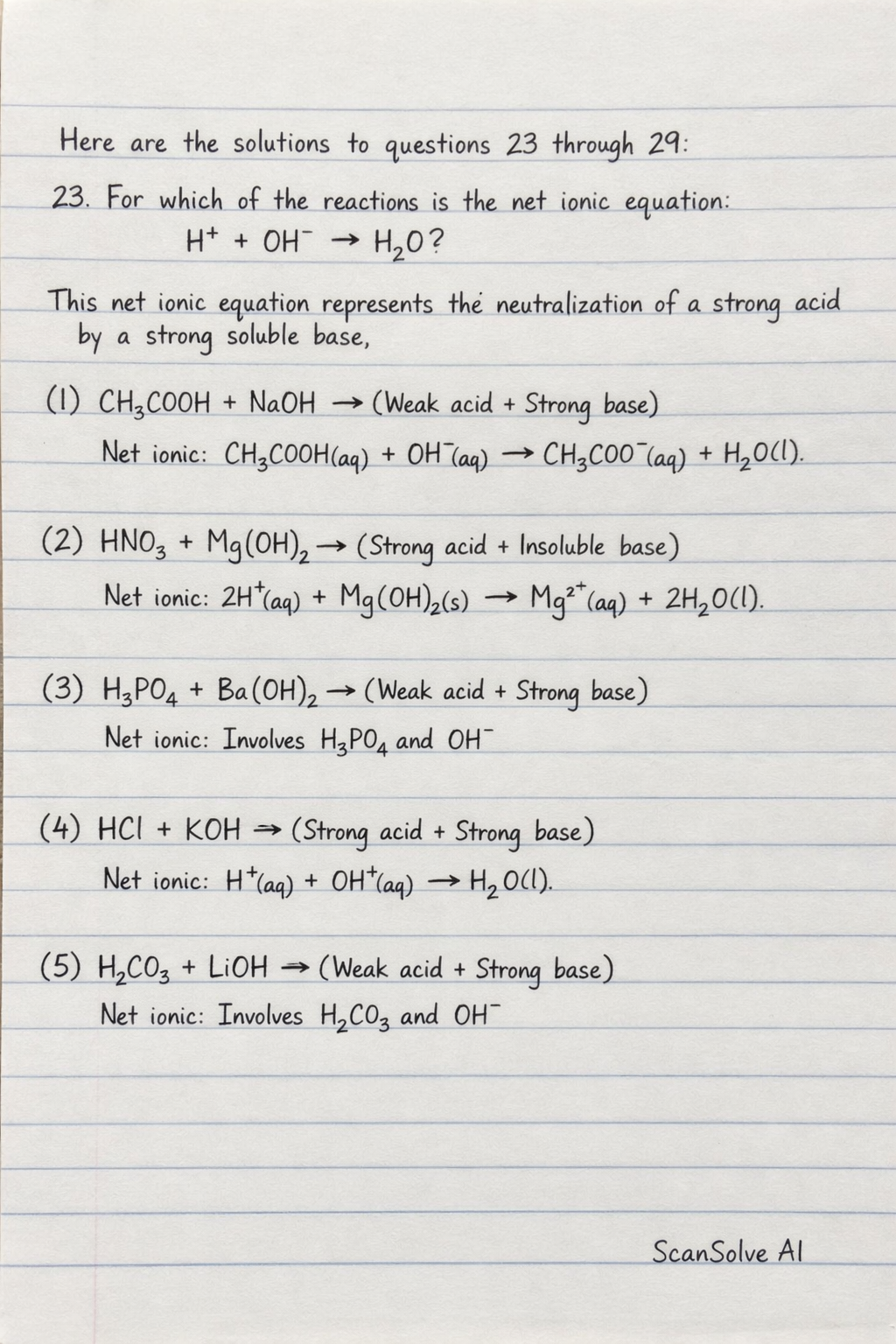 Here are the solutions to questions 23 through 29:

23. For which of the reactions is the net ionic equation:
$H^+ + OH^- \rightarrow H_2O$?

This net ionic equation represents the neutralization of a strong acid by a strong soluble base,

(1) $CH_3COOH + NaOH \rightarrow$ (Weak acid + Strong base)
Net ionic: $CH_3COOH(aq) + OH^-(aq) \rightarrow CH_3COO^-(aq) + H_2O(l)$.

(2) $HNO_3 + Mg(OH)_2 \rightarrow$ (Strong acid + Insoluble base)
Net ionic: $2H^+(aq) + Mg(OH)_2(s) \rightarrow Mg^{2+}(aq) + 2H_2O(l)$.

(3) $H_3PO_4 + Ba(OH)_2 \rightarrow$ (Weak acid + Strong base)
Net ionic: Involves $H_3PO_4$ and $OH^-$

(4) $HCl + KOH \rightarrow$ (Strong acid + Strong base)
Net ionic: $H^+(aq) + OH^+(aq) \rightarrow H_2O(l)$.

(5) $H_2CO_3 + LiOH \rightarrow$ (Weak acid + Strong base)
Net ionic: Involves $H_2CO_3$ and $OH^-$

ScanSolve AI